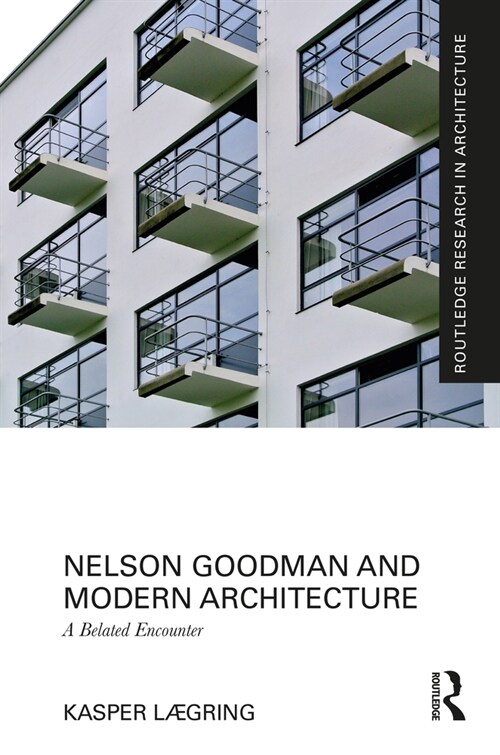 ROUTLEDGE RESEARCH IN ARCHITECTURE

NELSON GOODMAN AND MODERN ARCHITECTURE

A Belated Encounter

KASPER LÆGRING

ROUTLEDGE